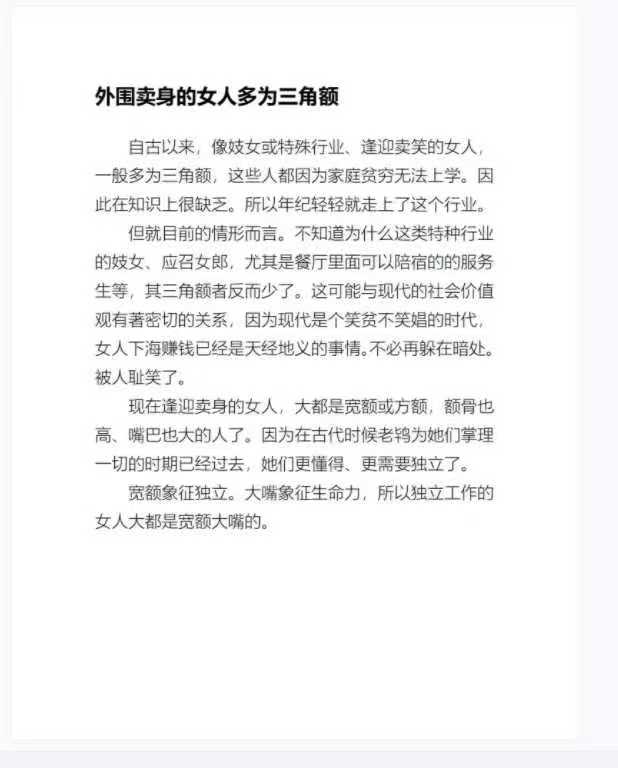 外围卖身的女人多为三角额

自古以来，像妓女或特殊行业、逢迎卖笑的女人，一般多为三角额，这些人都因为家庭贫穷无法上学。因此在知识上很缺乏。所以年纪轻轻就走上了这个行业。

但就目前的情形而言。不知道为什么这类特种行业的妓女、应召女郎，尤其是餐厅里面可以陪宿的的服务生等，其三角额者反而少了。这可能与现代的社会价值观有著密切的关系，因为现代是个笑贫不笑娼的时代，女人下海赚钱已经是天经地义的事情。不必再躲在暗处。被人耻笑了。

现在逢迎卖身的女人，大都是宽额或方额，额骨也高、嘴巴也大的人了。因为在古代时候老鸨为她们掌理一切的时期已经过去，她们更懂得、更需要独立了。

宽额象征独立。大嘴象征生命力，所以独立工作的女人大都是宽额大嘴的。